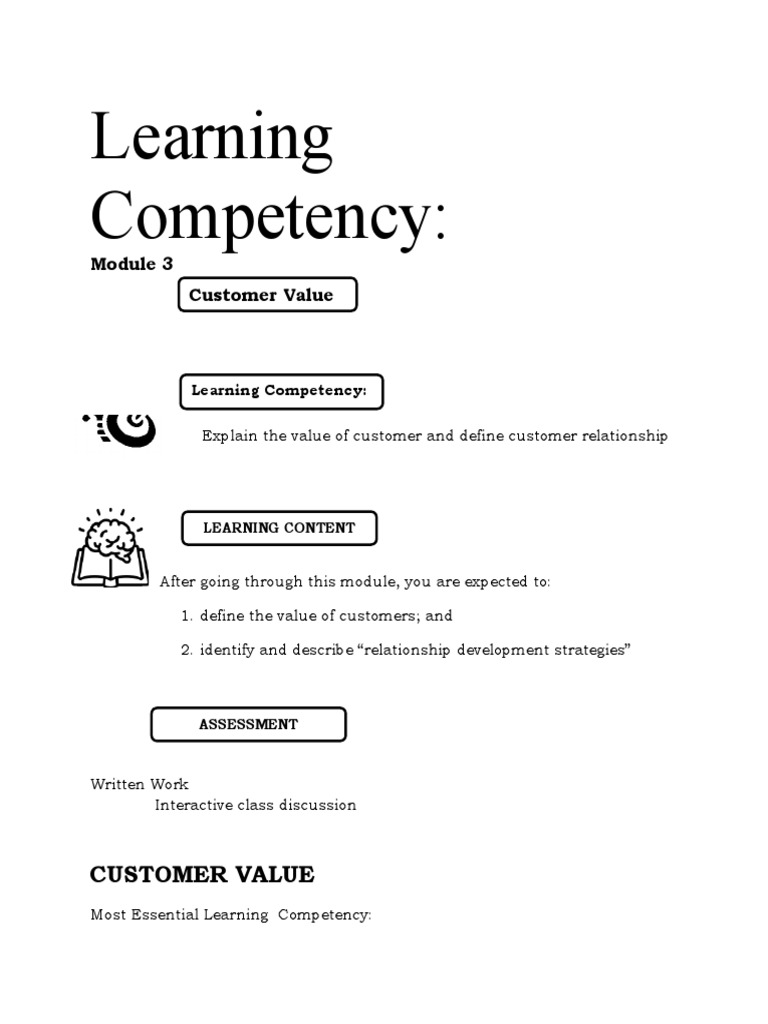 Learning Competency:

Module 3

Customer Value

Learning Competency:

Explain the value of customer and define customer relationship

LEARNING CONTENT

After going through this module, you are expected to:

1. define the value of customers; and

2. identify and describe "relationship development strategies"

ASSESSMENT

Written Work

Interactive class discussion

CUSTOMER VALUE

Most Essential Learning Competency: